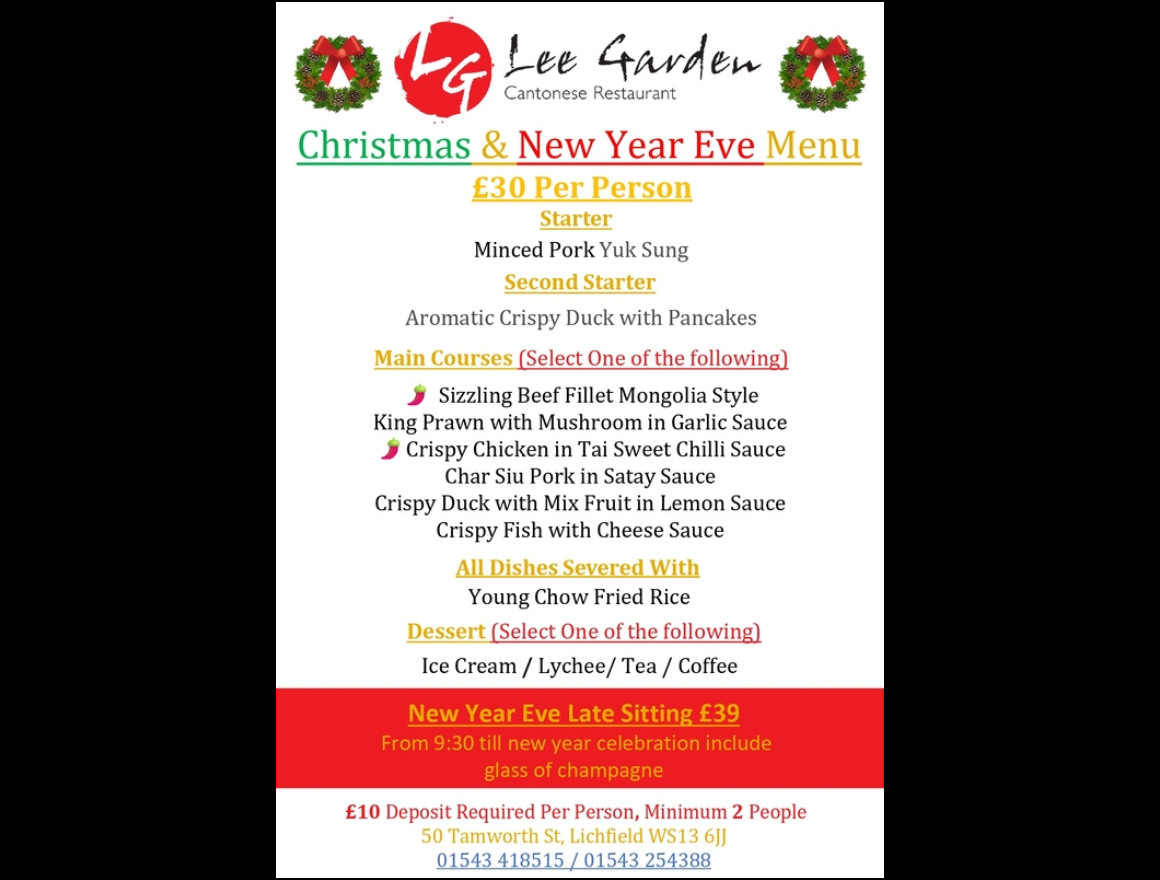 LG Lee Garden
Cantonese Restaurant

Christmas & New Year Eve Menu
£30 Per Person
Starter
Minced Pork Yuk Sung
Second Starter
Aromatic Crispy Duck with Pancakes
Main Courses (Select One of the following)
Sizzling Beef Fillet Mongolia Style
King Prawn with Mushroom in Garlic Sauce
Crispy Chicken in Tai Sweet Chilli Sauce
Char Siu Pork in Satay Sauce
Crispy Duck with Mix Fruit in Lemon Sauce
Crispy Fish with Cheese Sauce
All Dishes Severed With
Young Chow Fried Rice
Dessert (Select One of the following)
Ice Cream / Lychee/ Tea / Coffee

New Year Eve Late Sitting £39
From 9:30 till new year celebration include glass of champagne

£10 Deposit Required Per Person, Minimum 2 People
50 Tamworth St, Lichfield WS13 6JJ
01543 418515 / 01543 254388